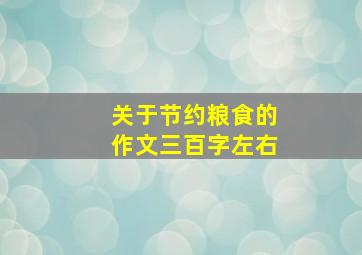 关于节约粮食的
作文三百字左右